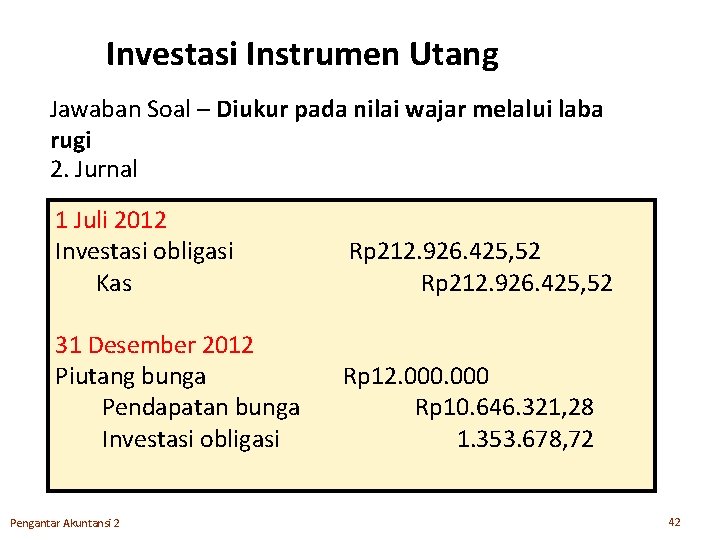 Investasi Instrumen Utang

Jawaban Soal – Diukur pada nilai wajar melalui laba rugi
2. Jurnal

1 Juli 2012
Investasi obligasi Rp212.926.425,52
Kas Rp212.926.425,52

31 Desember 2012
Piutang bunga Rp12.000.000
Pendapatan bunga Rp10.646.321,28
Investasi obligasi 1.353.678,72

Pengantar Akuntansi 2

42